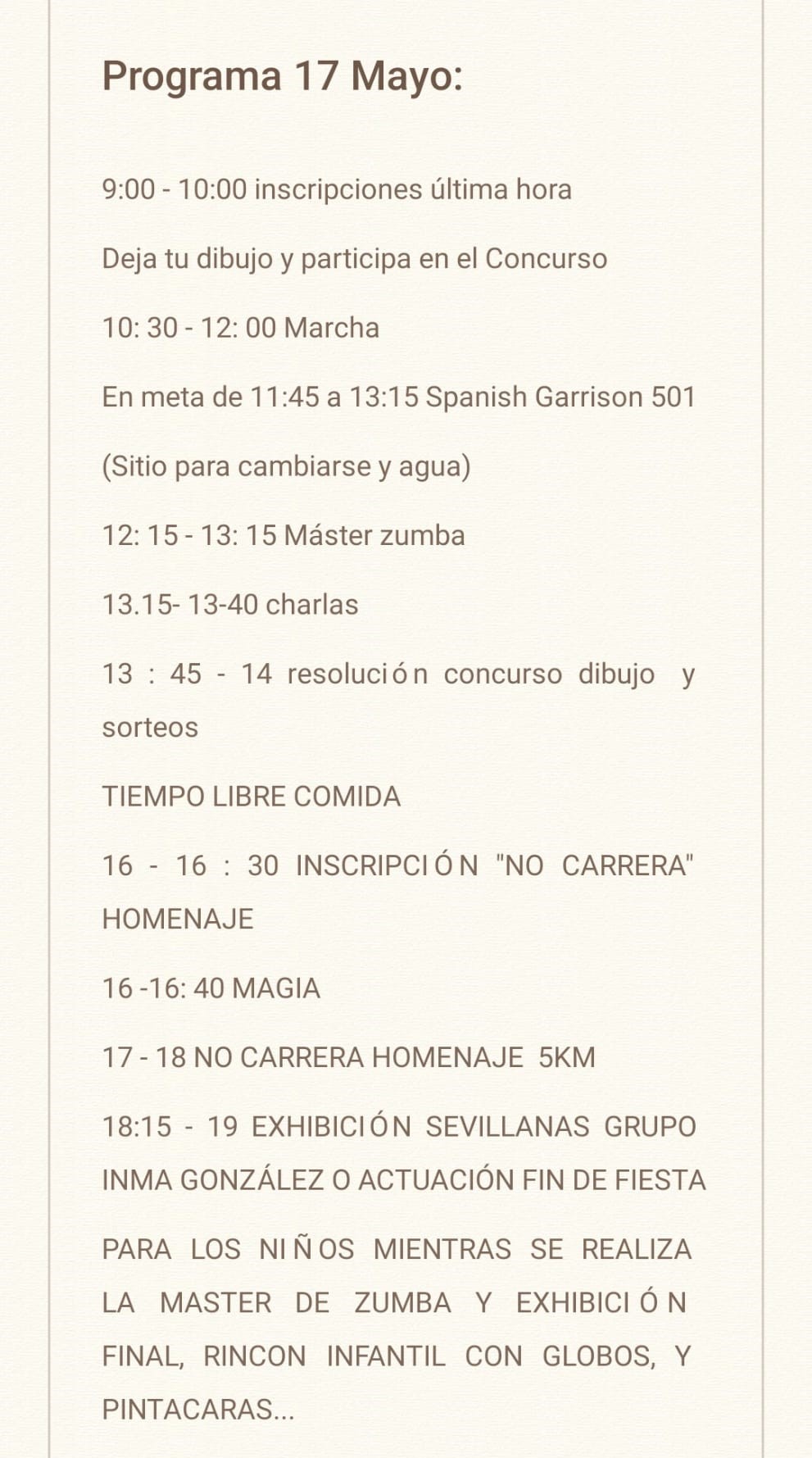 Programa 17 Mayo:

9:00 - 10:00 inscripciones última hora

Deja tu dibujo y participa en el Concurso

10: 30 - 12: 00 Marcha

En meta de 11:45 a 13:15 Spanish Garrison 501

(Sitio para cambiarse y agua)

12: 15 - 13: 15 Máster zumba

13.15- 13-40 charlas

13 : 45 - 14 resolución concurso dibujo y sorteos

TIEMPO LIBRE COMIDA

16 - 16 : 30 INSCRIPCIÓN "NO CARRERA" HOMENAJE

16 -16: 40 MAGIA

17 - 18 NO CARRERA HOMENAJE 5KM

18:15 - 19 EXHIBICIÓN SEVILLANAS GRUPO INMA GONZÁLEZ O ACTUACIÓN FIN DE FIESTA

PARA LOS NIÑOS MIENTRAS SE REALIZA LA MASTER DE ZUMBA Y EXHIBICIÓN FINAL, RINCON INFANTIL CON GLOBOS, Y PINTACARAS...